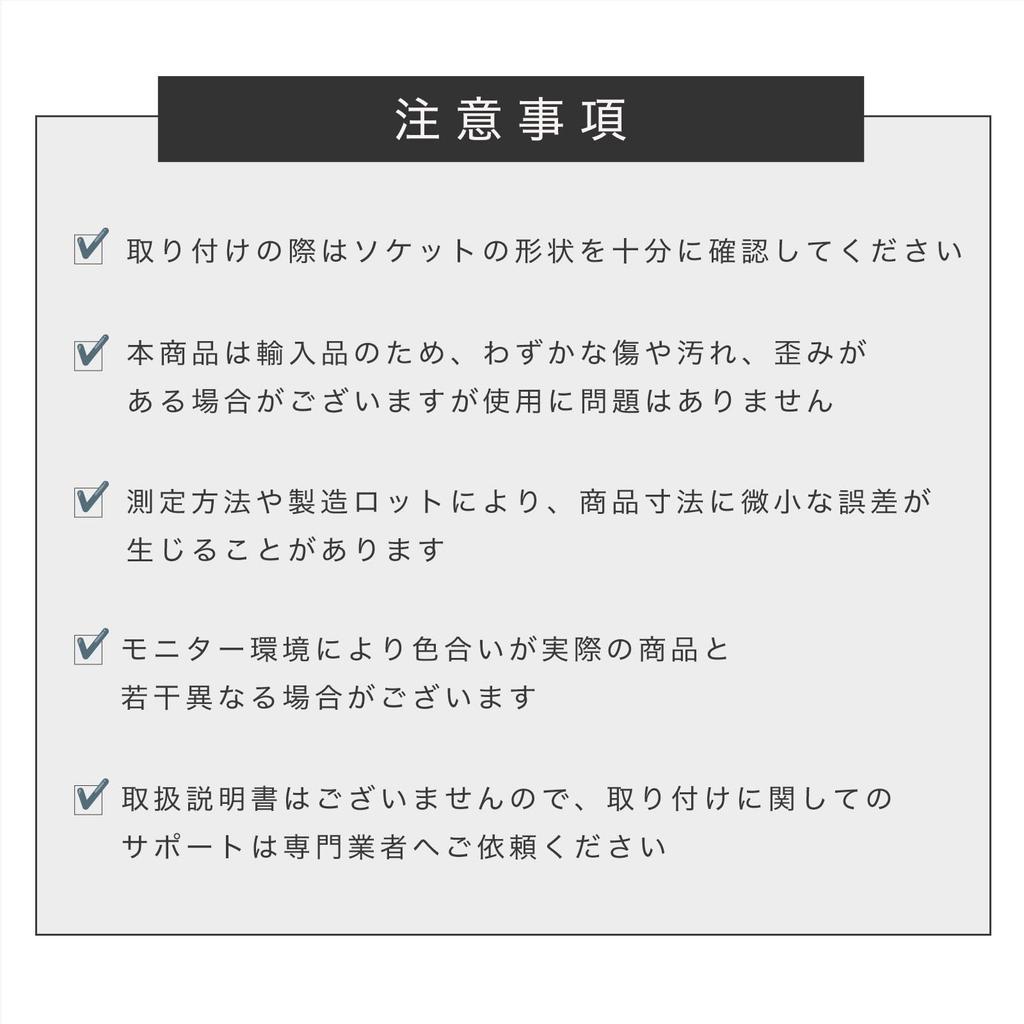 注意事項

☑ 取り付けの際はソケットの形状を十分に確認してください

☑ 本商品は輸入品のため、わずかな傷や汚れ、歪みがある場合がございますが使用に問題はありません

☑ 測定方法や製造ロットにより、商品寸法に微小な誤差が生じることがあります

☑ モニター環境により色合いが実際の商品と若干異なる場合がございます

☑ 取扱説明書はございませんので、取り付けに関してのサポートは専門業者へご依頼ください